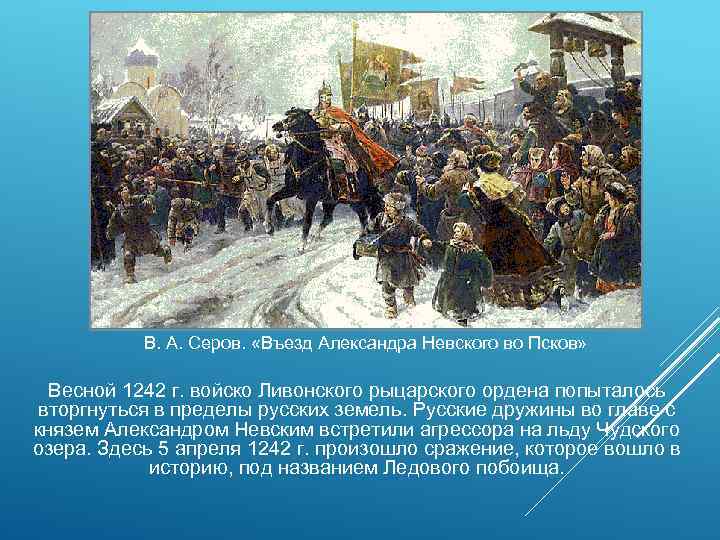 В. А. Серов. «Въезд Александра Невского во Псков»

Весной 1242 г. войско Ливонского рыцарского ордена попыталось вторгнуться в пределы русских земель. Русские дружины во главе с князем Александром Невским встретили агрессора на льду Чудского озера. Здесь 5 апреля 1242 г. произошло сражение, которое вошло в историю, под названием Ледового побоища.